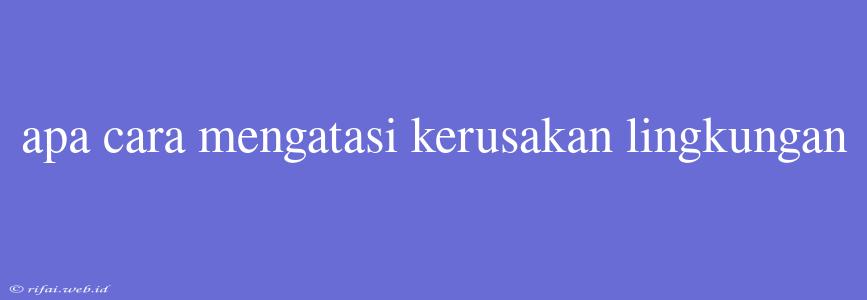 apa cara mengatasi kerusakan lingkungan

© rifai.web.id